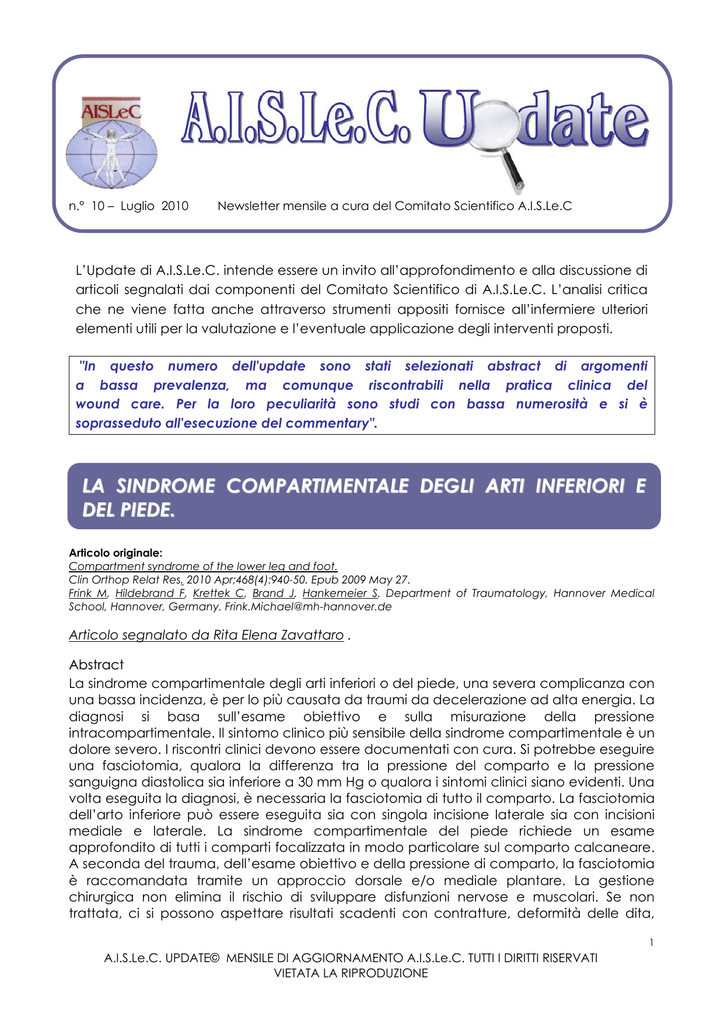 AISLeC

A.I.S.Le.C. Update

n.° 10 – Luglio 2010 Newsletter mensile a cura del Comitato Scientifico A.I.S.Le.C

L'Update di A.I.S.Le.C. intende essere un invito all'approfondimento e alla discussione di articoli segnalati dai componenti del Comitato Scientifico di A.I.S.Le.C. L'analisi critica che ne viene fatta anche attraverso strumenti appositi fornisce all'infermiere ulteriori elementi utili per la valutazione e l'eventuale applicazione degli interventi proposti.

"In questo numero dell'update sono stati selezionati abstract di argomenti a bassa prevalenza, ma comunque riscontrabili nella pratica clinica del wound care. Per la loro peculiarità sono studi con bassa numerosità e si è soprasseduto all'esecuzione del commentary".

LA SINDROME COMPARTIMENTALE DEGLI ARTI INFERIORI E DEL PIEDE.

Articolo originale:
Compartment syndrome of the lower leg and foot.
Clin Orthop Relat Res. 2010 Apr;468(4):940-50. Epub 2009 May 27.
Frink M, Hildebrand F, Krettek C, Brand J, Hankemeier S. Department of Traumatology, Hannover Medical School, Hannover, Germany. Frink.Michael@mh-hannover.de

Articolo segnalato da Rita Elena Zavattaro .

Abstract
La sindrome compartimentale degli arti inferiori o del piede, una severa complicanza con una bassa incidenza, è per lo più causata da traumi da decelerazione ad alta energia. La diagnosi si basa sull'esame obiettivo e sulla misurazione della pressione intracompartimentale. Il sintomo clinico più sensibile della sindrome compartimentale è un dolore severo. I riscontri clinici devono essere documentati con cura. Si potrebbe eseguire una fasciotomia, qualora la differenza tra la pressione del comparto e la pressione sanguigna diastolica sia inferiore a 30 mm Hg o qualora i sintomi clinici siano evidenti. Una volta eseguita la diagnosi, è necessaria la fasciotomia di tutto il comparto. La fasciotomia dell'arto inferiore può essere eseguita sia con singola incisione laterale sia con incisioni mediale e laterale. La sindrome compartimentale del piede richiede un esame approfondito di tutti i comparti focalizzata in modo particolare sul comparto calcaneare. A seconda del trauma, dell'esame obiettivo e della pressione di comparto, la fasciotomia è raccomandata tramite un approccio dorsale e/o mediale plantare. La gestione chirurgica non elimina il rischio di sviluppare disfunzioni nervose e muscolari. Se non trattata, ci si possono aspettare risultati scadenti con contratture, deformità delle dita,

1

A.I.S.Le.C. UPDATE© MENSILE DI AGGIORNAMENTO A.I.S.Le.C. TUTTI I DIRITTI RISERVATI VIETATA LA RIPRODUZIONE